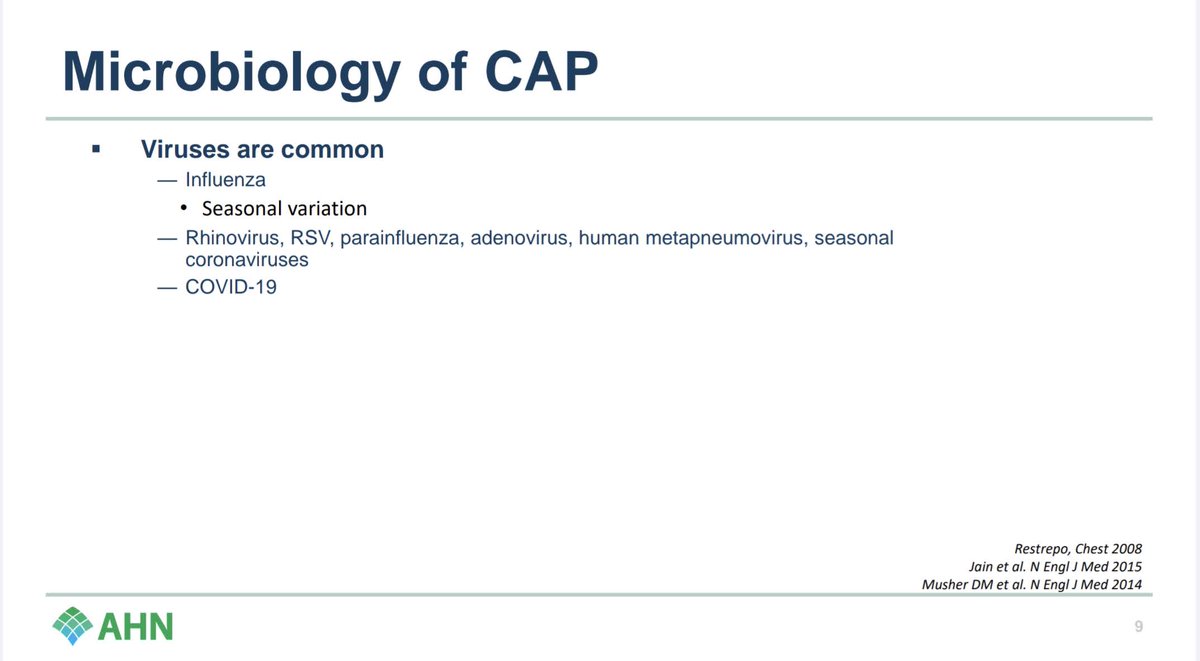 Microbiology of CAP

▪ Viruses are common
— Influenza
• Seasonal variation
— Rhinovirus, RSV, parainfluenza, adenovirus, human metapneumovirus, seasonal coronaviruses
— COVID-19

Restrepo, Chest 2008
Jain et al. N Engl J Med 2015
Musher DM et al. N Engl J Med 2014

AHN

9